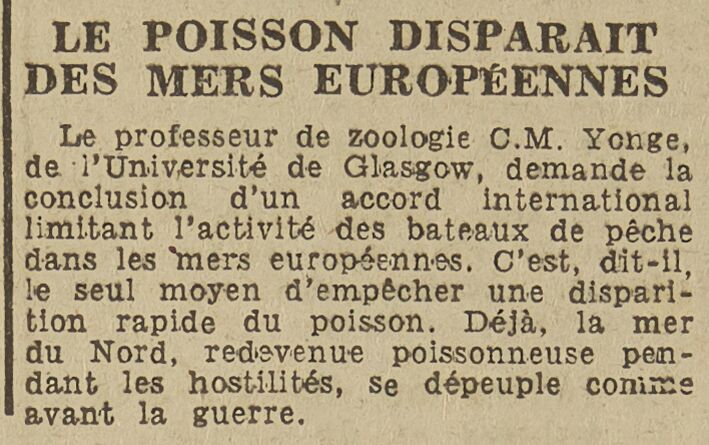 LE POISSON DISPARAIT DES MERS EUROPÉENNES

Le professeur de zoologie C.M. Yonge, de l'Université de Glasgow, demande la conclusion d'un accord international limitant l'activité des bateaux de pêche dans les mers européennes. C'est, dit-il, le seul moyen d'empêcher une disparition rapide du poisson. Déjà, la mer du Nord, redevenue poissonneuse pendant les hostilités, se dépeuple comme avant la guerre.